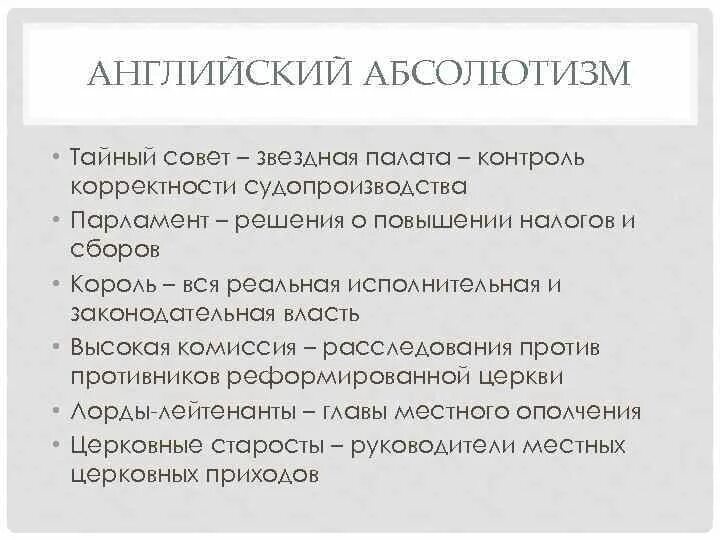 АНГЛИЙСКИЙ АБСОЛЮТИЗМ

• Тайный совет – звездная палата – контроль корректности судопроизводства
• Парламент – решения о повышении налогов и сборов
• Король – вся реальная исполнительная и законодательная власть
• Высокая комиссия – расследования против противников реформированной церкви
• Лорды-лейтенанты – главы местного ополчения
• Церковные старосты – руководители местных церковных приходов